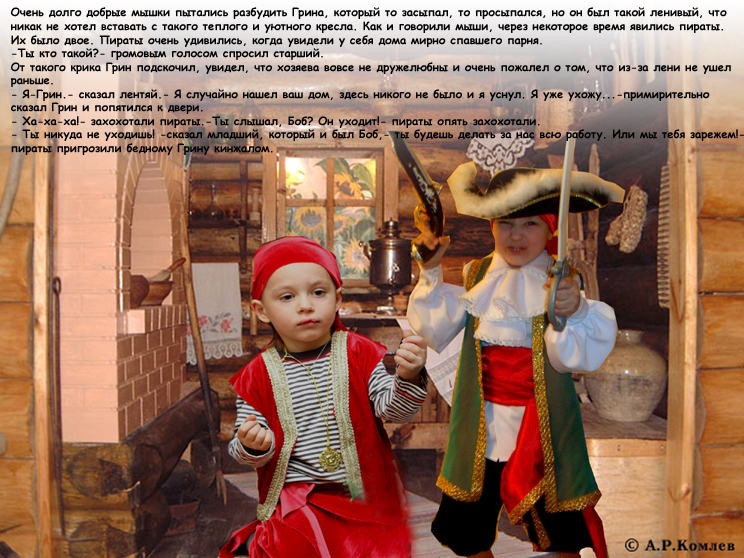 Очень долго добрые мышки пытались разбудить Грина, который то засыпал, то просыпался, но он был такой ленивый, что никак не хотел вставать с такого теплого и уютного кресла. Как и говорили мыши, через некоторое время явились пираты. Их было двое. Пираты очень удивились, когда увидели у себя дома мирно спавшего парня.

-Ты кто такой?- громовым голосом спросил старший.

От такого крика Грин подскочил, увидел, что хозяева вовсе не дружелюбны и очень пожалел о том, что из-за лени не ушел раньше.

- Я-Грин.- сказал лентяй.- Я случайно нашел ваш дом, здесь никого не было и я уснул. Я уже ухожу...-примирительно сказал Грин и попятился к двери.

- Ха-ха-ха!- захохотали пираты.-Ты слышал, Боб? Он уходит!- пираты опять захохотали.

- Ты никуда не уходишь! -сказал младший, который и был Боб,- ты будешь делать за нас всю работу. Или мы тебя зарежем!- пираты пригрозили бедному Грину кинжалом.

© А.Р.Комлев